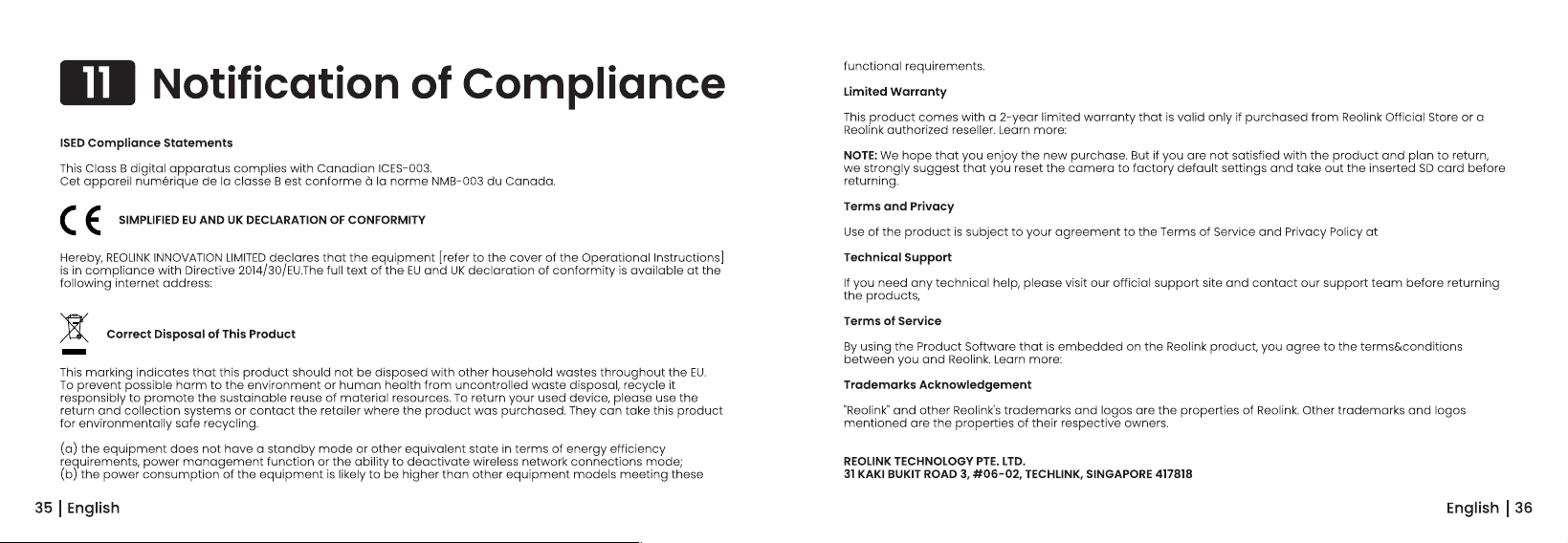 11 Notification of Compliance

ISED Compliance Statements

This Class B digital apparatus complies with Canadian ICES-003.
Cet appareil numérique de la classe B est conforme à la norme NMB-003 du Canada.

CE SIMPLIFIED EU AND UK DECLARATION OF CONFORMITY

Hereby, REOLINK INNOVATION LIMITED declares that the equipment [refer to the cover of the Operational Instructions] is in compliance with Directive 2014/30/EU.The full text of the EU and UK declaration of conformity is available at the following internet address:

Correct Disposal of This Product

This marking indicates that this product should not be disposed with other household wastes throughout the EU. To prevent possible harm to the environment or human health from uncontrolled waste disposal, recycle it responsibly to promote the sustainable reuse of material resources. To return your used device, please use the return and collection systems or contact the retailer where the product was purchased. They can take this product for environmentally safe recycling.

(a) the equipment does not have a standby mode or other equivalent state in terms of energy efficiency requirements, power management function or the ability to deactivate wireless network connections mode;
(b) the power consumption of the equipment is likely to be higher than other equipment models meeting these

35 | English

functional requirements.

Limited Warranty

This product comes with a 2-year limited warranty that is valid only if purchased from Reolink Official Store or a Reolink authorized reseller. Learn more:

NOTE: We hope that you enjoy the new purchase. But if you are not satisfied with the product and plan to return, we strongly suggest that you reset the camera to factory default settings and take out the inserted SD card before returning.

Terms and Privacy

Use of the product is subject to your agreement to the Terms of Service and Privacy Policy at

Technical Support

If you need any technical help, please visit our official support site and contact our support team before returning the products,

Terms of Service

By using the Product Software that is embedded on the Reolink product, you agree to the terms&conditions between you and Reolink. Learn more:

Trademarks Acknowledgement

"Reolink" and other Reolink's trademarks and logos are the properties of Reolink. Other trademarks and logos mentioned are the properties of their respective owners.

REOLINK TECHNOLOGY PTE. LTD.
31 KAKI BUKIT ROAD 3, #06-02, TECHLINK, SINGAPORE 417818

English | 36